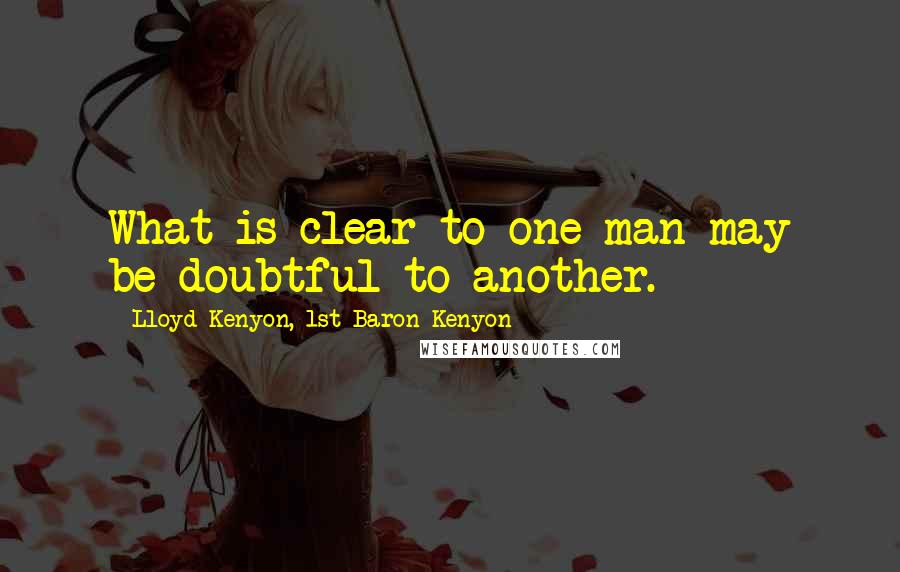 What is clear to one man may be doubtful to another.

Lloyd Kenyon, 1st Baron Kenyon

WISEFAMOUSQUOTES.COM